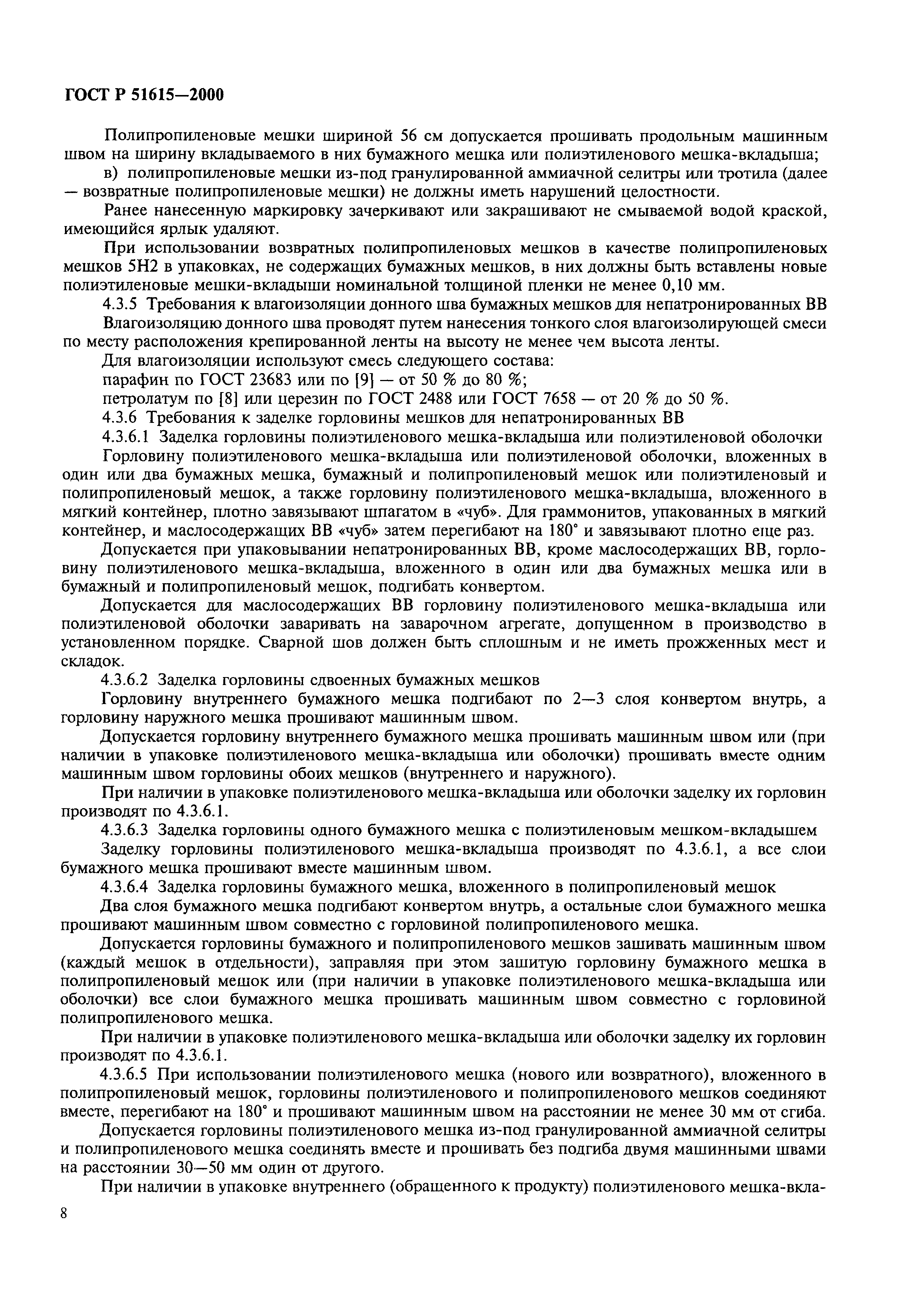 ГОСТ Р 51615—2000

Полипропиленовые мешки шириной 56 см допускается прошивать продольным машинным швом на ширину вкладываемого в них бумажного мешка или полиэтиленового мешка-вкладыша;

в) полипропиленовые мешки из-под гранулированной аммиачной селитры или тротила (далее — возвратные полипропиленовые мешки) не должны иметь нарушений целостности.

Ранее нанесенную маркировку зачеркивают или закрашивают не смываемой водой краской, имеющийся ярлык удаляют.

При использовании возвратных полипропиленовых мешков в качестве полипропиленовых мешков 5Н2 в упаковках, не содержащих бумажных мешков, в них должны быть вставлены новые полиэтиленовые мешки-вкладыши номинальной толщиной пленки не менее 0,10 мм.

4.3.5 Требования к влагоизоляции донного шва бумажных мешков для непатронированных ВВ

Влагоизоляцию донного шва проводят путем нанесения тонкого слоя влагоизолирующей смеси по месту расположения крепированной ленты на высоту не менее чем высота ленты.

Для влагоизоляции используют смесь следующего состава:

парафин по ГОСТ 23683 или по [9] — от 50 % до 80 %;

петролатум по [8] или церезин по ГОСТ 2488 или ГОСТ 7658 — от 20 % до 50 %.

4.3.6 Требования к заделке горловины мешков для непатронированных ВВ

4.3.6.1 Заделка горловины полиэтиленового мешка-вкладыша или полиэтиленовой оболочки

Горловину полиэтиленового мешка-вкладыша или полиэтиленовой оболочки, вложенных в один или два бумажных мешка, бумажный и полипропиленовый мешок или полиэтиленовый и полипропиленовый мешок, а также горловину полиэтиленового мешка-вкладыша, вложенного в мягкий контейнер, плотно завязывают шпагатом в «чуб». Для граммонитов, упакованных в мягкий контейнер, и маслосодержащих ВВ «чуб» затем перегибают на 180° и завязывают плотно еще раз.

Допускается при упаковывании непатронированных ВВ, кроме маслосодержащих ВВ, горловину полиэтиленового мешка-вкладыша, вложенного в один или два бумажных мешка или в бумажный и полипропиленовый мешок, подгибать конвертом.

Допускается для маслосодержащих ВВ горловину полиэтиленового мешка-вкладыша или полиэтиленовой оболочки заваривать на заварочном агрегате, допущенном в производство в установленном порядке. Сварной шов должен быть сплошным и не иметь прожженных мест и складок.

4.3.6.2 Заделка горловины сдвоенных бумажных мешков

Горловину внутреннего бумажного мешка подгибают по 2—3 слоя конвертом внутрь, а горловину наружного мешка прошивают машинным швом.

Допускается горловину внутреннего бумажного мешка прошивать машинным швом или (при наличии в упаковке полиэтиленового мешка-вкладыша или оболочки) прошивать вместе одним машинным швом горловины обоих мешков (внутреннего и наружного).

При наличии в упаковке полиэтиленового мешка-вкладыша или оболочки заделку их горловин производят по 4.3.6.1.

4.3.6.3 Заделка горловины одного бумажного мешка с полиэтиленовым мешком-вкладышем

Заделку горловины полиэтиленового мешка-вкладыша производят по 4.3.6.1, а все слои бумажного мешка прошивают вместе машинным швом.

4.3.6.4 Заделка горловины бумажного мешка, вложенного в полипропиленовый мешок

Два слоя бумажного мешка подгибают конвертом внутрь, а остальные слои бумажного мешка прошивают машинным швом совместно с горловиной полипропиленового мешка.

Допускается горловины бумажного и полипропиленового мешков зашивать машинным швом (каждый мешок в отдельности), заправляя при этом зашитую горловину бумажного мешка в полипропиленовый мешок или (при наличии в упаковке полиэтиленового мешка-вкладыша или оболочки) все слои бумажного мешка прошивать машинным швом совместно с горловиной полипропиленового мешка.

При наличии в упаковке полиэтиленового мешка-вкладыша или оболочки заделку их горловин производят по 4.3.6.1.

4.3.6.5 При использовании полиэтиленового мешка (нового или возвратного), вложенного в полипропиленовый мешок, горловины полиэтиленового и полипропиленового мешков соединяют вместе, перегибают на 180° и прошивают машинным швом на расстоянии не менее 30 мм от сгиба.

Допускается горловины полиэтиленового мешка из-под гранулированной аммиачной селитры и полипропиленового мешка соединять вместе и прошивать без подгиба двумя машинными швами на расстоянии 30—50 мм один от другого.

При наличии в упаковке внутреннего (обращенного к продукту) полиэтиленового мешка-вкла-

8